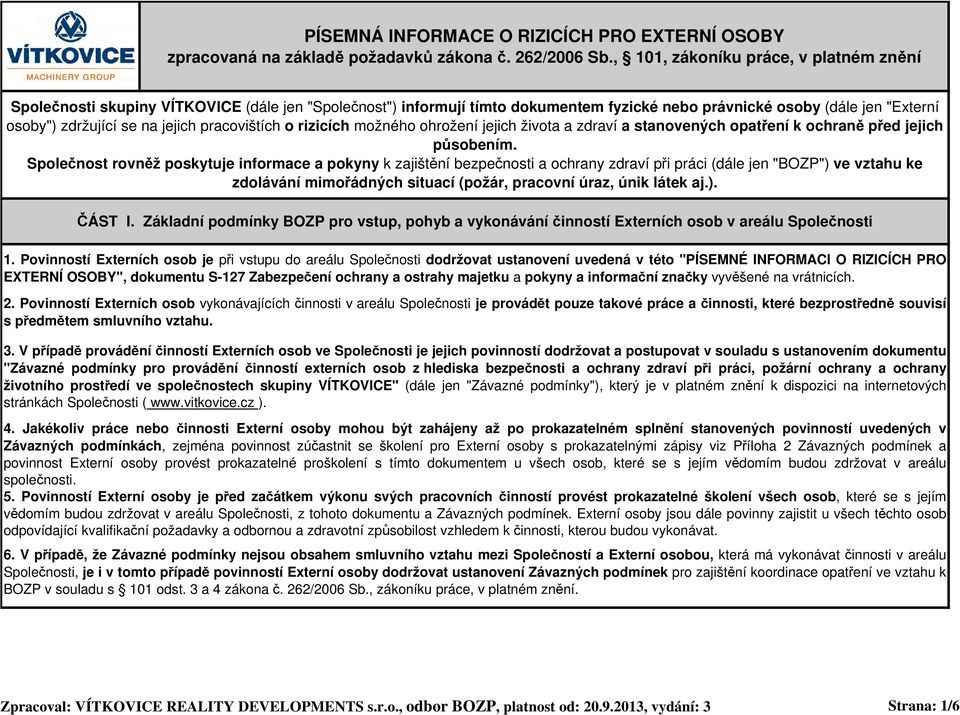 VÍTKOVICE
MACHINERY GROUP

PÍSEMNÁ INFORMACE O RIZICÍCH PRO EXTERNÍ OSOBY
zpracovaná na základě požadavků zákona č. 262/2006 Sb., § 101, zákoníku práce, v platném znění

Společnosti skupiny VÍTKOVICE (dále jen "Společnost") informují tímto dokumentem fyzické nebo právnické osoby (dále jen "Externí osoby") zdržující se na jejich pracovištích o rizicích možného ohrožení jejich života a zdraví a stanovených opatření k ochraně před jejich působením.
Společnost rovněž poskytuje informace a pokyny k zajištění bezpečnosti a ochrany zdraví při práci (dále jen "BOZP") ve vztahu ke zdolávání mimořádných situací (požár, pracovní úraz, únik látek aj.).

ČÁST I. Základní podmínky BOZP pro vstup, pohyb a vykonávání činností Externích osob v areálu Společnosti

1. Povinností Externích osob je při vstupu do areálu Společnosti dodržovat ustanovení uvedená v této "PÍSEMNÉ INFORMACI O RIZICÍCH PRO EXTERNÍ OSOBY", dokumentu S-127 Zabezpečení ochrany a ostrahy majetku a pokyny a informační značky vyvěšené na vrátnicích.

2. Povinností Externích osob vykonávajících činnosti v areálu Společnosti je provádět pouze takové práce a činnosti, které bezprostředně souvisí s předmětem smluvního vztahu.

3. V případě provádění činností Externích osob ve Společnosti je jejich povinností dodržovat a postupovat v souladu s ustanovením dokumentu "Závazné podmínky pro provádění činností externích osob z hlediska bezpečnosti a ochrany zdraví při práci, požární ochrany a ochrany životního prostředí ve společnostech skupiny VÍTKOVICE" (dále jen "Závazné podmínky"), který je v platném znění k dispozici na internetových stránkách Společnosti ( www.vitkovice.cz ).

4. Jakékoliv práce nebo činnosti Externí osoby mohou být zahájeny až po prokazatelném splnění stanovených povinností uvedených v Závazných podmínkách, zejména povinnost zúčastnit se školení pro Externí osoby s prokazatelnými zápisy viz Příloha 2 Závazných podmínek a povinnost Externí osoby provést prokazatelné proškolení s tímto dokumentem u všech osob, které se s jejím vědomím budou zdržovat v areálu společnosti.
5. Povinností Externí osoby je před začátkem výkonu svých pracovních činností provést prokazatelné školení všech osob, které se s jejím vědomím budou zdržovat v areálu Společnosti, z tohoto dokumentu a Závazných podmínek. Externí osoby jsou dále povinny zajistit u všech těchto osob odpovídající kvalifikační požadavky a odbornou a zdravotní způsobilost vzhledem k činnosti, kterou budou vykonávat.

6. V případě, že Závazné podmínky nejsou obsahem smluvního vztahu mezi Společností a Externí osobou, která má vykonávat činnosti v areálu Společnosti, je i v tomto případě povinností Externí osoby dodržovat ustanovení Závazných podmínek pro zajištění koordinace opatření ve vztahu k BOZP v souladu s § 101 odst. 3 a 4 zákona č. 262/2006 Sb., zákoníku práce, v platném znění.

Zpracoval: VÍTKOVICE REALITY DEVELOPMENTS s.r.o., odbor BOZP, platnost od: 20.9.2013, vydání: 3

Strana: 1/6